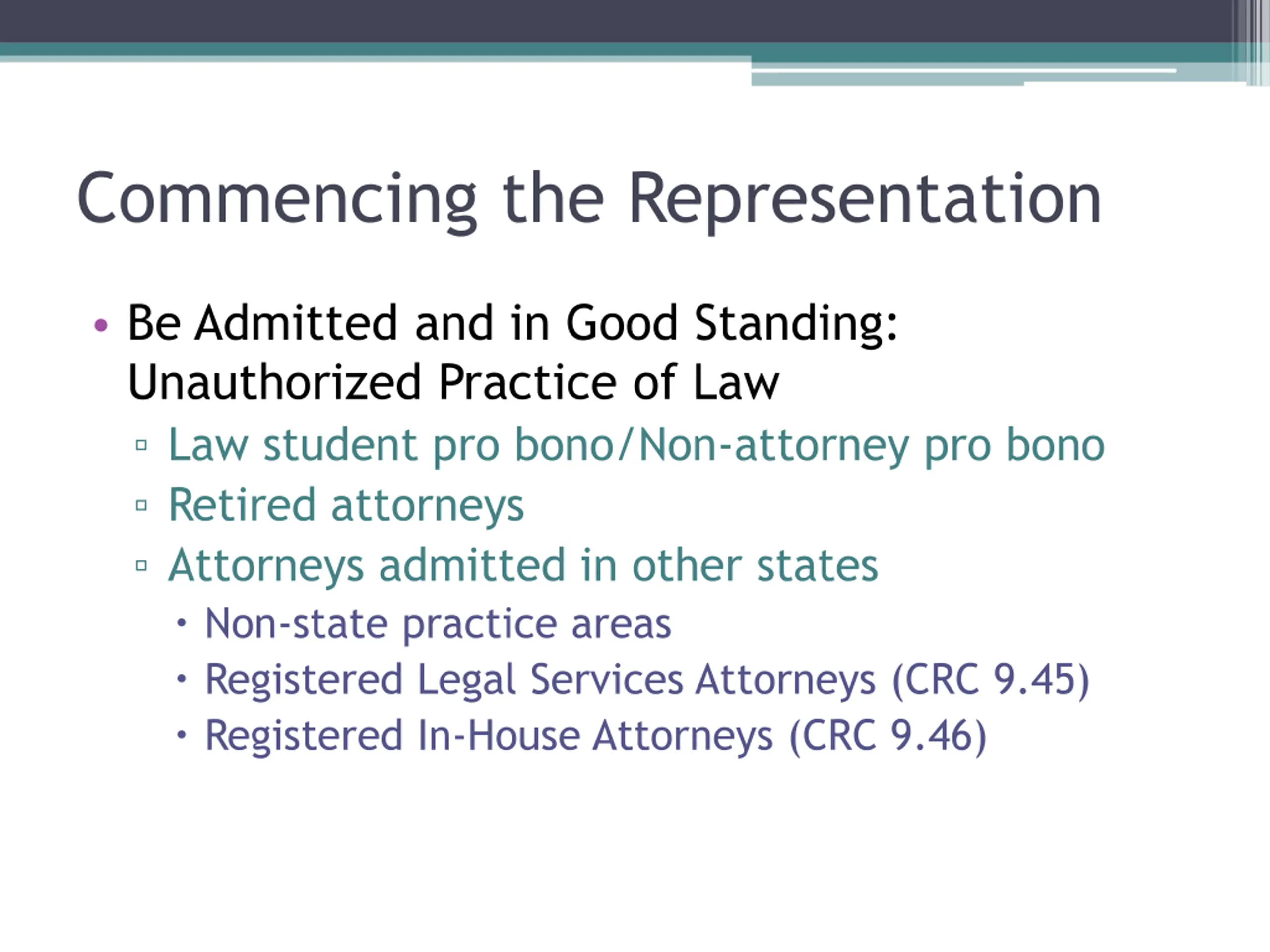 Commencing the Representation

• Be Admitted and in Good Standing: Unauthorized Practice of Law
▫ Law student pro bono/Non-attorney pro bono
▫ Retired attorneys
▫ Attorneys admitted in other states
• Non-state practice areas
• Registered Legal Services Attorneys (CRC 9.45)
• Registered In-House Attorneys (CRC 9.46)